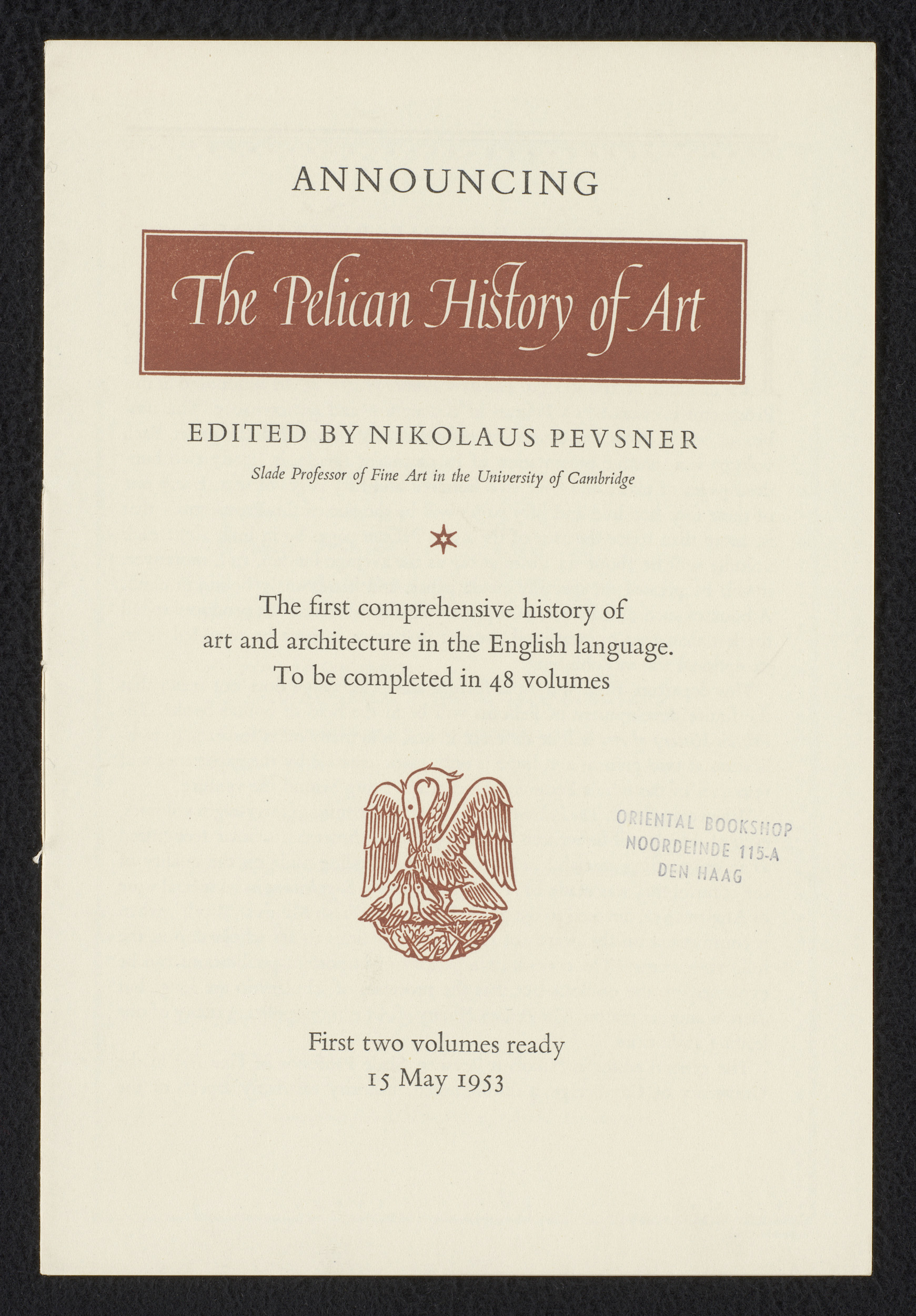 ANNOUNCING

The Pelican History of Art

EDITED BY NIKOLAUS PEVSNER

Slade Professor of Fine Art in the University of Cambridge

The first comprehensive history of art and architecture in the English language. To be completed in 48 volumes

ORIENTAL BOOKSHOP
NOORDEINDE 115-A
DEN HAAG

First two volumes ready
15 May 1953